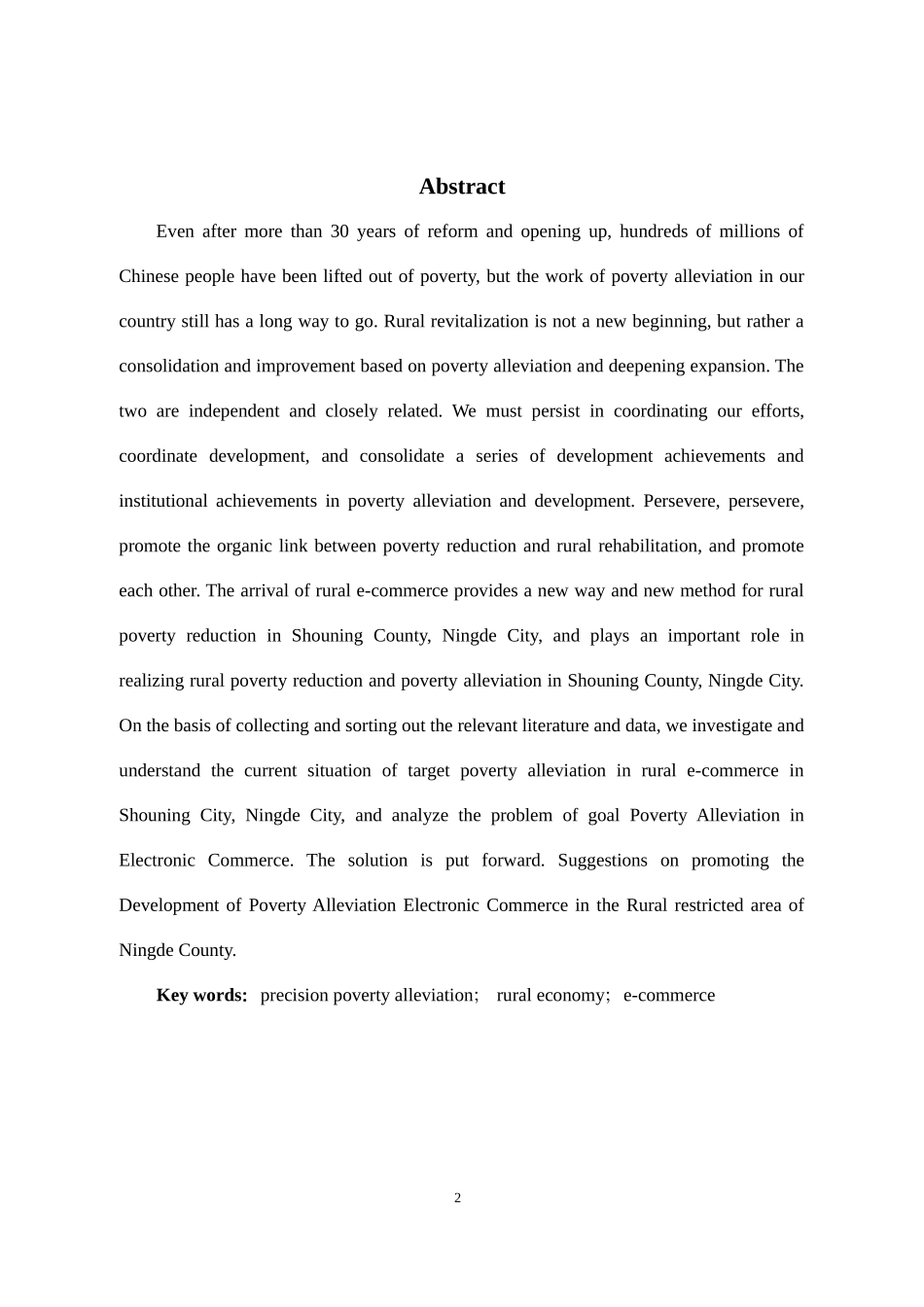 Abstract

Even after more than 30 years of reform and opening up, hundreds of millions of Chinese people have been lifted out of poverty, but the work of poverty alleviation in our country still has a long way to go. Rural revitalization is not a new beginning, but rather a consolidation and improvement based on poverty alleviation and deepening expansion. The two are independent and closely related. We must persist in coordinating our efforts, coordinate development, and consolidate a series of development achievements and institutional achievements in poverty alleviation and development. Persevere, persevere, promote the organic link between poverty reduction and rural rehabilitation, and promote each other. The arrival of rural e-commerce provides a new way and new method for rural poverty reduction in Shouning County, Ningde City, and plays an important role in realizing rural poverty reduction and poverty alleviation in Shouning County, Ningde City. On the basis of collecting and sorting out the relevant literature and data, we investigate and understand the current situation of target poverty alleviation in rural e-commerce in Shouning City, Ningde City, and analyze the problem of goal Poverty Alleviation in Electronic Commerce. The solution is put forward. Suggestions on promoting the Development of Poverty Alleviation Electronic Commerce in the Rural restricted area of Ningde County.

Key words: precision poverty alleviation; rural economy; e-commerce

2